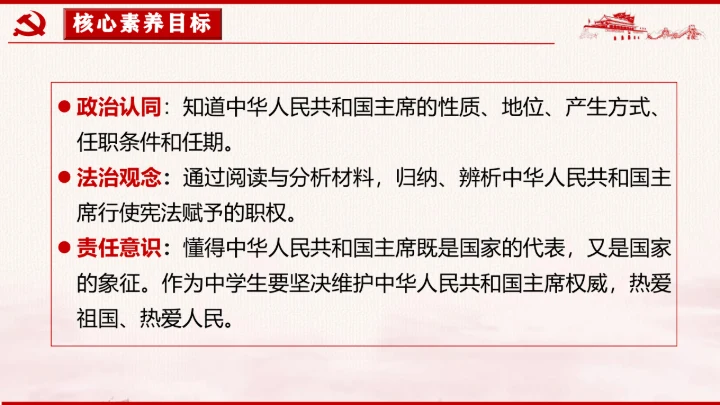 核心素养目标

• 政治认同：知道中华人民共和国主席的性质、地位、产生方式、任职条件和任期。

• 法治观念：通过阅读与分析材料，归纳、辨析中华人民共和国主席行使宪法赋予的职权。

• 责任意识：懂得中华人民共和国主席既是国家的代表，又是国家的象征。作为中学生要坚决维护中华人民共和国主席权威，热爱祖国、热爱人民。